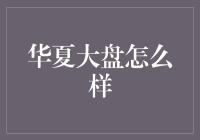 华夏大盘怎么样